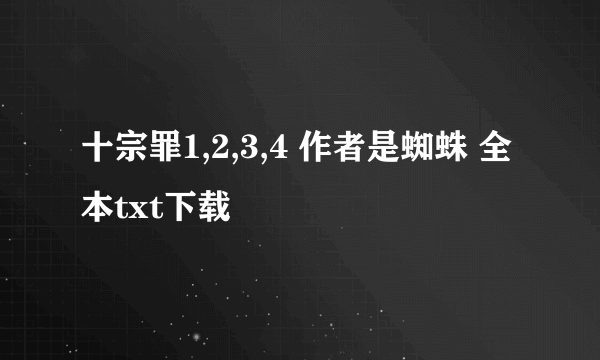 十宗罪1,2,3,4 作者是蜘蛛 全本txt下载